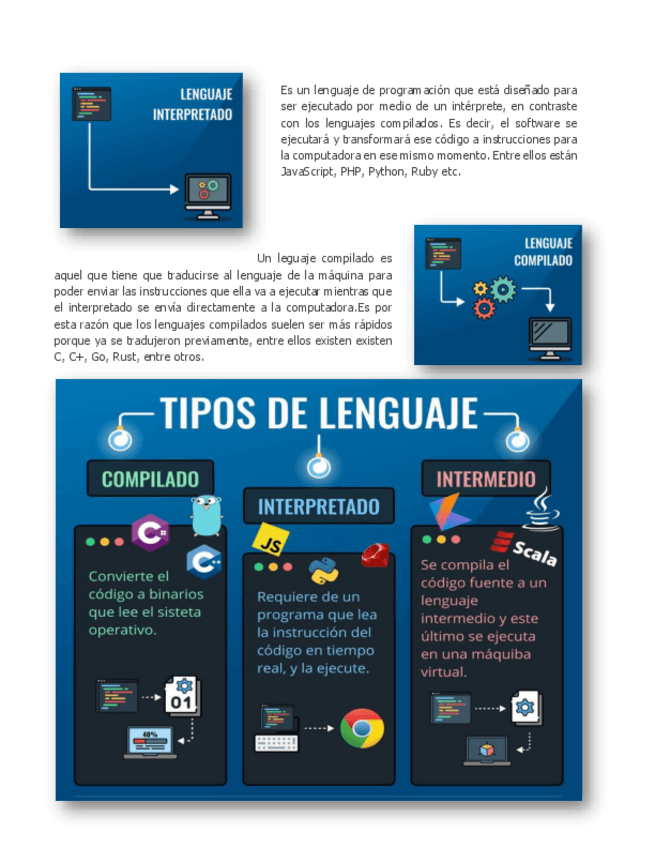 LENGUAJE INTERPRETADO

Es un lenguaje de programación que está diseñado para ser ejecutado por medio de un intérprete, en contraste con los lenguajes compilados. Es decir, el software se ejecutará y transformará ese código a instrucciones para la computadora en ese mismo momento. Entre ellos están JavaScript, PHP, Python, Ruby etc.

LENGUAJE COMPILADO

Un leguaje compilado es aquel que tiene que traducirse al lenguaje de la máquina para poder enviar las instrucciones que ella va a ejecutar mientras que el interpretado se envía directamente a la computadora.Es por esta razón que los lenguajes compilados suelen ser más rápidos porque ya se tradujeron previamente, entre ellos existen existen C, C+, Go, Rust, entre otros.

TIPOS DE LENGUAJE

COMPILADO

Convierte el código a binarios que lee el sisteta operativo.

01

49%

INTERPRETADO

JS

Requiere de un programa que lea la instrucción del código en tiempo real, y la ejecute.

INTERMEDIO

Scala

Se compila el código fuente a un lenguaje intermedio y este último se ejecuta en una máquiba virtual.